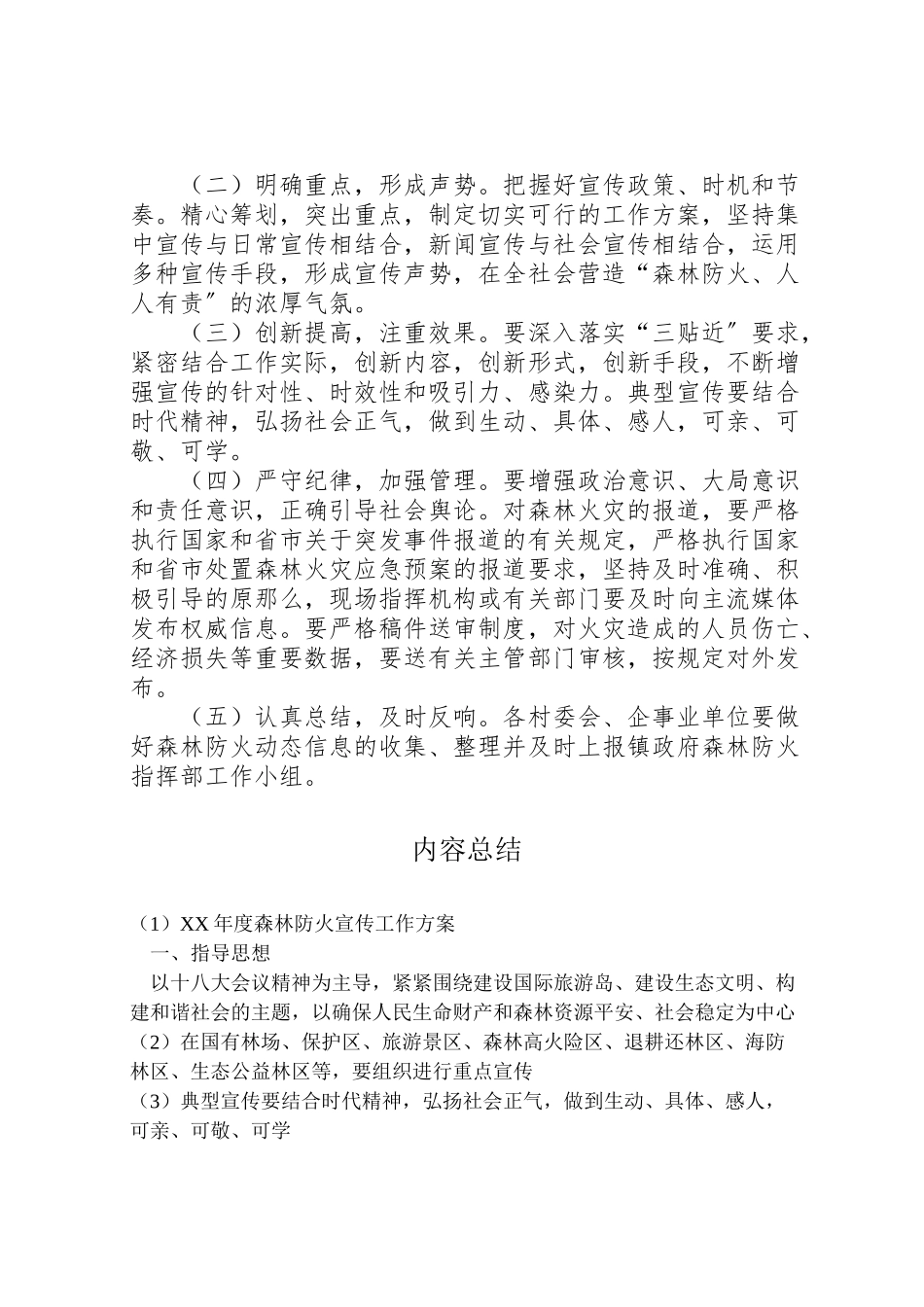 （二）明确重点，形成声势。把握好宣传政策、时机和节奏。精心筹划，突出重点，制定切实可行的工作方案，坚持集中宣传与日常宣传相结合，新闻宣传与社会宣传相结合，运用多种宣传手段，形成宣传声势，在全社会营造“森林防火、人人有责″的浓厚气氛。

（三）创新提高，注重效果。要深入落实“三贴近″要求，紧密结合工作实际，创新内容，创新形式，创新手段，不断增强宣传的针对性、时效性和吸引力、感染力。典型宣传要结合时代精神，弘扬社会正气，做到生动、具体、感人，可亲、可敬、可学。

（四）严守纪律，加强管理。要增强政治意识、大局意识和责任意识，正确引导社会舆论。对森林火灾的报道，要严格执行国家和省市关于突发事件报道的有关规定，严格执行国家和省市处置森林火灾应急预案的报道要求，坚持及时准确、积极引导的原那么，现场指挥机构或有关部门要及时向主流媒体发布权威信息。要严格稿件送审制度，对火灾造成的人员伤亡、经济损失等重要数据，要送有关主管部门审核，按规定对外发布。

（五）认真总结，及时反响。各村委会、企事业单位要做好森林防火动态信息的收集、整理并及时上报镇政府森林防火指挥部工作小组。

内容总结

（1）XX 年度森林防火宣传工作方案
一、指导思想
以十八大会议精神为主导，紧紧围绕建设国际旅游岛、建设生态文明、构建和谐社会的主题，以确保人民生命财产和森林资源平安、社会稳定为中心
（2）在国有林场、保护区、旅游景区、森林高火险区、退耕还林区、海防林区、生态公益林区等，要组织进行重点宣传
（3）典型宣传要结合时代精神，弘扬社会正气，做到生动、具体、感人，可亲、可敬、可学